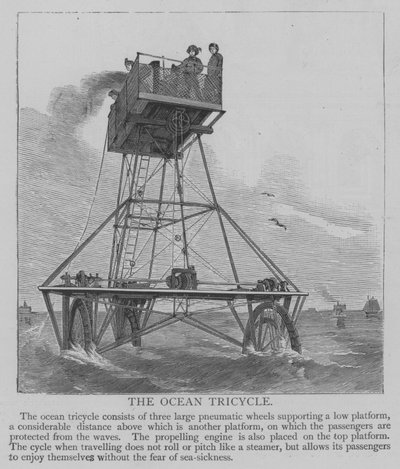 THE OCEAN TRICYCLE.

The ocean tricycle consists of three large pneumatic wheels supporting a low platform, a considerable distance above which is another platform, on which the passengers are protected from the waves. The propelling engine is also placed on the top platform. The cycle when travelling does not roll or pitch like a steamer, but allows its passengers to enjoy themselves without the fear of sea-sickness.